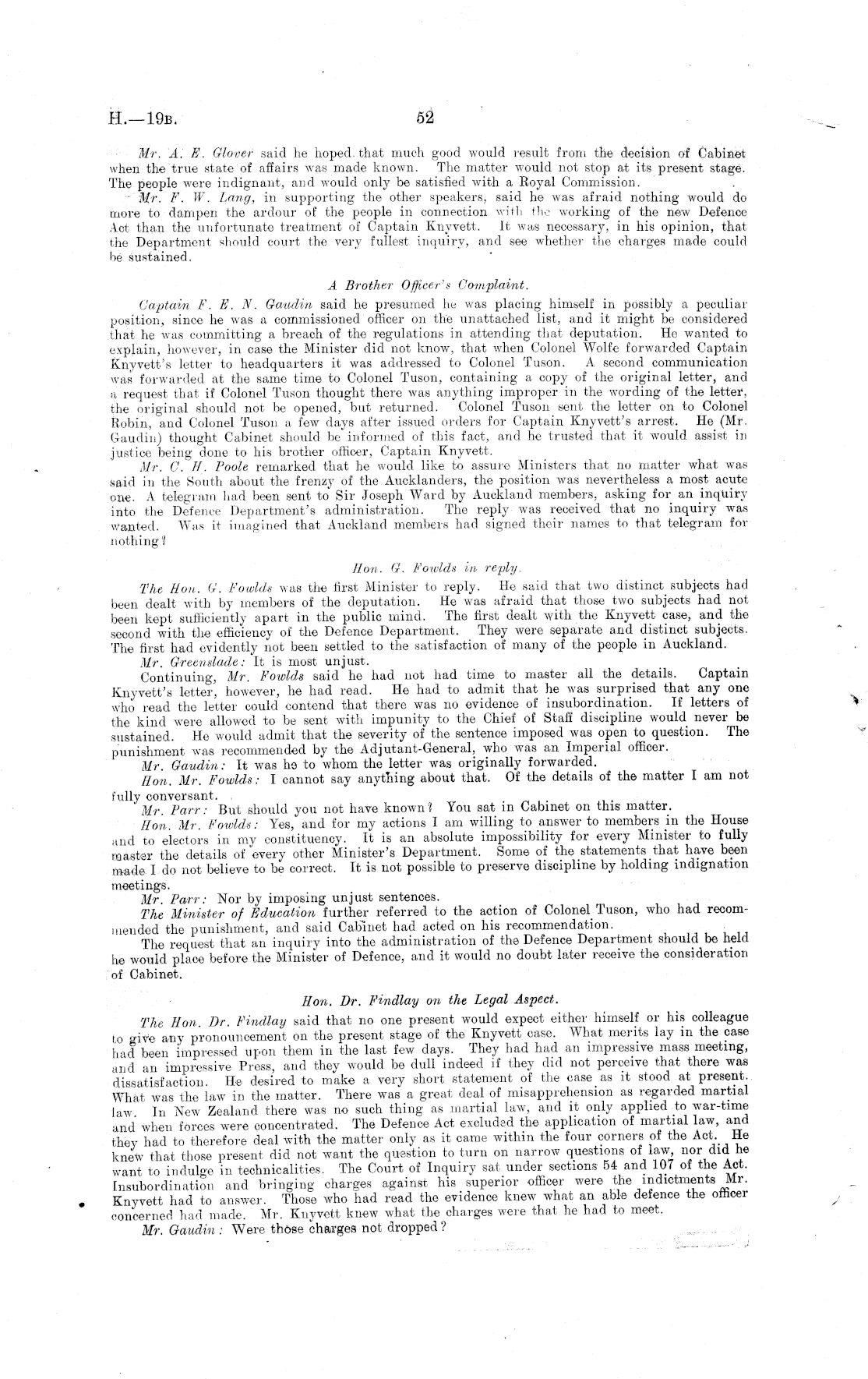 H.—19B. 52

Mr. A. E. Glover said he hoped that much good would result from the decision of Cabinet when the true state of affairs was made known. The matter would not stop at its present stage. The people were indignant, and would only be satisfied with a Royal Commission.

Mr. F. W. Lang, in supporting the other speakers, said he was afraid nothing would do more to dampen the ardour of the people in connection with the working of the new Defence Act than the unfortunate treatment of Captain Knyvett. It was necessary, in his opinion, that the Department should court the very fullest inquiry, and see whether the charges made could be sustained.

A Brother Officer's Complaint.

Captain F. E. N. Gaudin said he presumed he was placing himself in possibly a peculiar position, since he was a commissioned officer on the unattached list, and it might be considered that he was committing a breach of the regulations in attending that deputation. He wanted to explain, however, in case the Minister did not know, that when Colonel Wolfe forwarded Captain Knyvett's letter to headquarters it was addressed to Colonel Tuson. A second communication was forwarded at the same time to Colonel Tuson, containing a copy of the original letter, and a request that if Colonel Tuson thought there was anything improper in the wording of the letter, the original should not be opened, but returned. Colonel Tuson sent the letter on to Colonel Robin, and Colonel Tuson a few days after issued orders for Captain Knyvett's arrest. He (Mr. Gaudin) thought Cabinet should be informed of this fact, and he trusted that it would assist in justice being done to his brother officer, Captain Knyvett.

Mr. C. H. Poole remarked that he would like to assure Ministers that no matter what was said in the South about the frenzy of the Aucklanders, the position was nevertheless a most acute one. A telegram had been sent to Sir Joseph Ward by Auckland members, asking for an inquiry into the Defence Department's administration. The reply was received that no inquiry was wanted. Was it imagined that Auckland members had signed their names to that telegram for nothing?

Hon. G. Fowlds in reply.

The Hon. G. Fowlds was the first Minister to reply. He said that two distinct subjects had been dealt with by members of the deputation. He was afraid that those two subjects had not been kept sufficiently apart in the public mind. The first dealt with the Knyvett case, and the second with the efficiency of the Defence Department. They were separate and distinct subjects. The first had evidently not been settled to the satisfaction of many of the people in Auckland.

Mr. Greenslade: It is most unjust.

Continuing, Mr. Fowlds said he had not had time to master all the details. Captain Knyvett's letter, however, he had read. He had to admit that he was surprised that any one who read the letter could contend that there was no evidence of insubordination. If letters of the kind were allowed to be sent with impunity to the Chief of Staff discipline would never be sustained. He would admit that the severity of the sentence imposed was open to question. The punishment was recommended by the Adjutant-General, who was an Imperial officer.

Mr. Gaudin: It was he to whom the letter was originally forwarded.

Hon. Mr. Fowlds: I cannot say anything about that. Of the details of the matter I am not fully conversant.

Mr. Parr: But should you not have known? You sat in Cabinet on this matter.

Hon. Mr. Fowlds: Yes, and for my actions I am willing to answer to members in the House and to electors in my constituency. It is an absolute impossibility for every Minister to fully master the details of every other Minister's Department. Some of the statements that have been made I do not believe to be correct. It is not possible to preserve discipline by holding indignation meetings.

Mr. Parr: Nor by imposing unjust sentences.

The Minister of Education further referred to the action of Colonel Tuson, who had recommended the punishment, and said Cabinet had acted on his recommendation.

The request that an inquiry into the administration of the Defence Department should be held he would place before the Minister of Defence, and it would no doubt later receive the consideration of Cabinet.

Hon. Dr. Findlay on the Legal Aspect.

The Hon. Dr. Findlay said that no one present would expect either himself or his colleague to give any pronouncement on the present stage of the Knyvett case. What merits lay in the case had been impressed upon them in the last few days. They had had an impressive mass meeting, and an impressive Press, and they would be dull indeed if they did not perceive that there was dissatisfaction. He desired to make a very short statement of the case as it stood at present. What was the law in the matter. There was a great deal of misapprehension as regarded martial law. In New Zealand there was no such thing as martial law, and it only applied to war-time and when forces were concentrated. The Defence Act excluded the application of martial law, and they had to therefore deal with the matter only as it came within the four corners of the Act. He knew that those present did not want the question to turn on narrow questions of law, nor did he want to indulge in technicalities. The Court of Inquiry sat under sections 54 and 107 of the Act. Insubordination and bringing charges against his superior officer were the indictments Mr. Knyvett had to answer. Those who had read the evidence knew what an able defence the officer concerned had made. Mr. Knyvett knew what the charges were that he had to meet.

Mr. Gaudin: Were those charges not dropped?